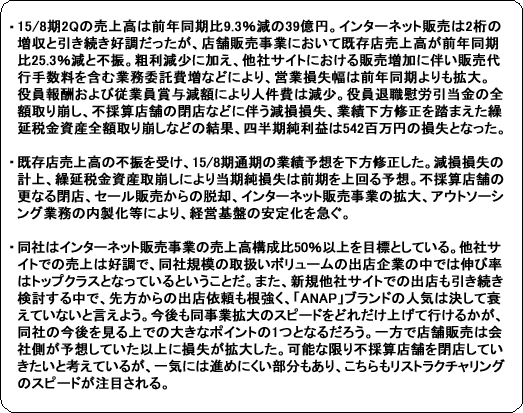 ・15/8期2Qの売上高は前年同期比9.3%減の39億円。インターネット販売は2桁の増収と引き続き好調だったが、店舗販売事業において既存店売上高が前年同期比25.3%減と不振。粗利減少に加え、他社サイトにおける販売増加に伴い販売代行手数料を含む業務委託費増などにより、営業損失幅は前年同期よりも拡大。役員報酬および従業員賞与減額により人件費は減少。役員退職慰労引当金の全額取り崩し、不採算店舗の閉店などに伴う減損損失、業績下方修正を踏まえた繰延税金資産全額取り崩しなどの結果、四半期純利益は542百万円の損失となった。

・既存店売上高の不振を受け、15/8期通期の業績予想を下方修正した。減損損失の計上、繰延税金資産取崩しにより当期純損失は前期を上回る予想。不採算店舗の更なる閉店、セール販売からの脱却、インターネット販売事業の拡大、アウトソーシング業務の内製化等により、経営基盤の安定化を急ぐ。

・同社はインターネット販売事業の売上高構成比50%以上を目標としている。他社サイトでの売上は好調で、同社規模の取扱いボリュームの出店企業の中では伸び率はトップクラスとなっているということだ。また、新規他社サイトでの出店も引き続き検討する中で、先方からの出店依頼も根強く、「ANAP」ブランドの人気は決して衰えていないと言えよう。今後も同事業拡大のスピードをどれだけ上げて行けるかが、同社の今後を見る上での大きなポイントの1つとなるだろう。一方で店舗販売は会社側が予想していた以上に損失が拡大した。可能な限り不採算店舗を閉店していきたいと考えているが、一気には進めにくい部分もあり、こちらもリストラクチャリングのスピードが注目される。